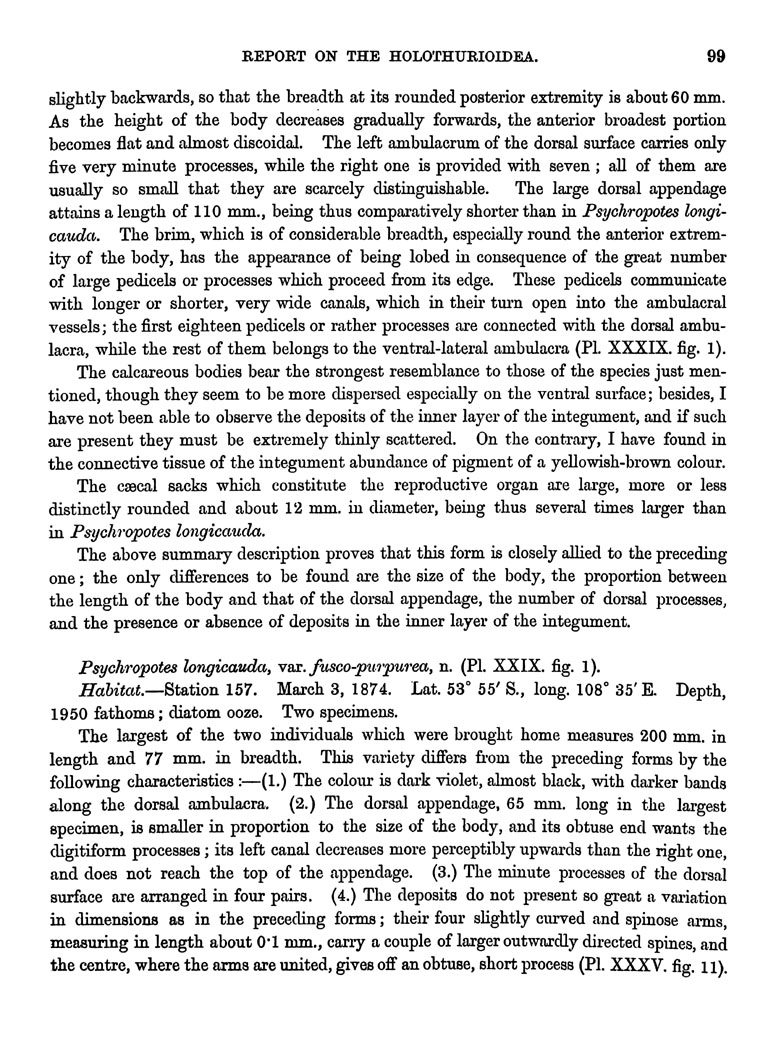 REPORT ON THE HOLOTHURIOIDEA. 99

slightly backwards, so that the breadth at its rounded posterior extremity is about 60 mm. As the height of the body decreases gradually forwards, the anterior broadest portion becomes flat and almost discoidal. The left ambulacrum of the dorsal surface carries only five very minute processes, while the right one is provided with seven; all of them are usually so small that they are scarcely distinguishable. The large dorsal appendage attains a length of 110 mm., being thus comparatively shorter than in Psychropotes longicauda. The brim, which is of considerable breadth, especially round the anterior extremity of the body, has the appearance of being lobed in consequence of the great number of large pedicels or processes which proceed from its edge. These pedicels communicate with longer or shorter, very wide canals, which in their turn open into the ambulacral vessels; the first eighteen pedicels or rather processes are connected with the dorsal ambulacra, while the rest of them belongs to the ventral-lateral ambulacra (Pl. XXXIX. fig. 1).

The calcareous bodies bear the strongest resemblance to those of the species just mentioned, though they seem to be more dispersed especially on the ventral surface; besides, I have not been able to observe the deposits of the inner layer of the integument, and if such are present they must be extremely thinly scattered. On the contrary, I have found in the connective tissue of the integument abundance of pigment of a yellowish-brown colour.

The cæcal sacks which constitute the reproductive organ are large, more or less distinctly rounded and about 12 mm. in diameter, being thus several times larger than in Psychropotes longicauda.

The above summary description proves that this form is closely allied to the preceding one; the only differences to be found are the size of the body, the proportion between the length of the body and that of the dorsal appendage, the number of dorsal processes, and the presence or absence of deposits in the inner layer of the integument.

Psychropotes longicauda, var. fusco-purpurea, n. (Pl. XXIX. fig. 1).

Habitat.—Station 157. March 3, 1874. Lat. 53° 55′ S., long. 108° 35′ E. Depth, 1950 fathoms; diatom ooze. Two specimens.

The largest of the two individuals which were brought home measures 200 mm. in length and 77 mm. in breadth. This variety differs from the preceding forms by the following characteristics:—(1.) The colour is dark violet, almost black, with darker bands along the dorsal ambulacra. (2.) The dorsal appendage, 65 mm. long in the largest specimen, is smaller in proportion to the size of the body, and its obtuse end wants the digitiform processes; its left canal decreases more perceptibly upwards than the right one, and does not reach the top of the appendage. (3.) The minute processes of the dorsal surface are arranged in four pairs. (4.) The deposits do not present so great a variation in dimensions as in the preceding forms; their four slightly curved and spinose arms, measuring in length about 0·1 mm., carry a couple of larger outwardly directed spines, and the centre, where the arms are united, gives off an obtuse, short process (Pl. XXXV. fig. 11).